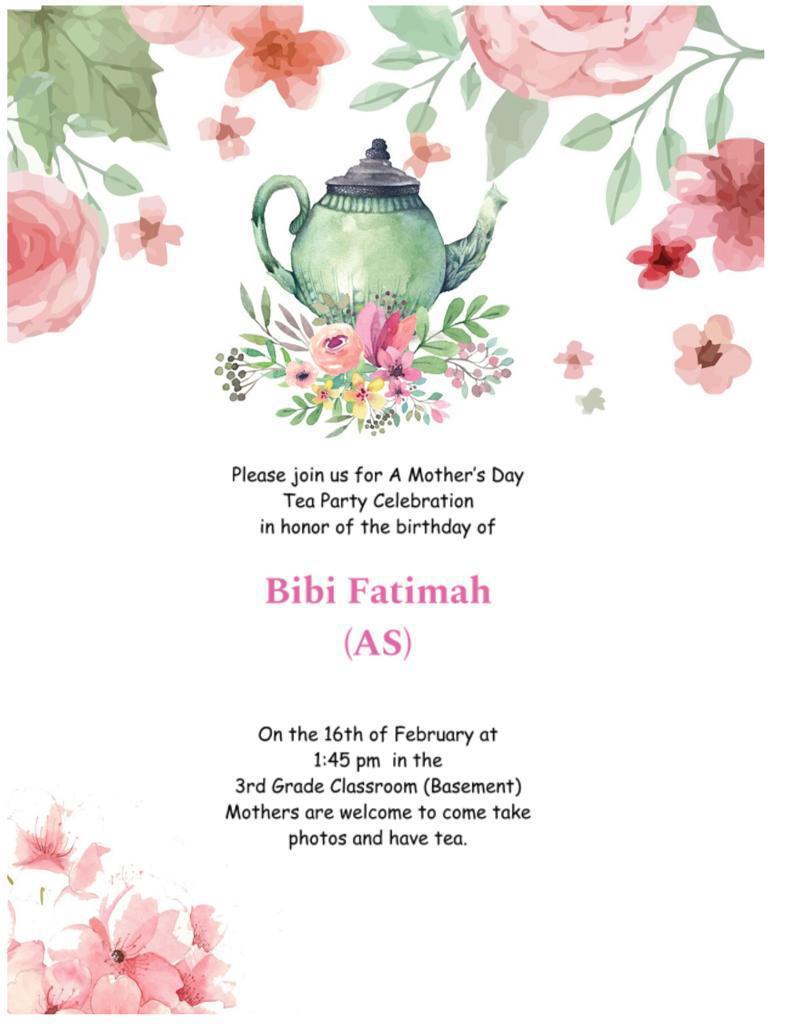 Please join us for A Mother's Day
Tea Party Celebration
in honor of the birthday of

Bibi Fatimah
(AS)

On the 16th of February at
1:45 pm in the
3rd Grade Classroom (Basement)
Mothers are welcome to come take
photos and have tea.